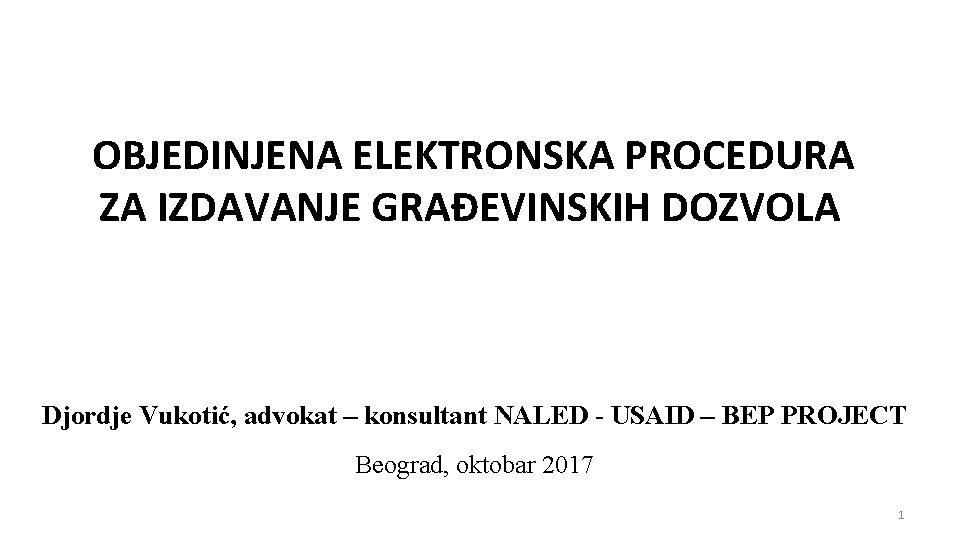 OBJEDINJENA ELEKTRONSKA PROCEDURA ZA IZDAVANJE GRAĐEVINSKIH DOZVOLA

Djordje Vukotić, advokat – konsultant NALED - USAID – BEP PROJECT

Beograd, oktobar 2017

1